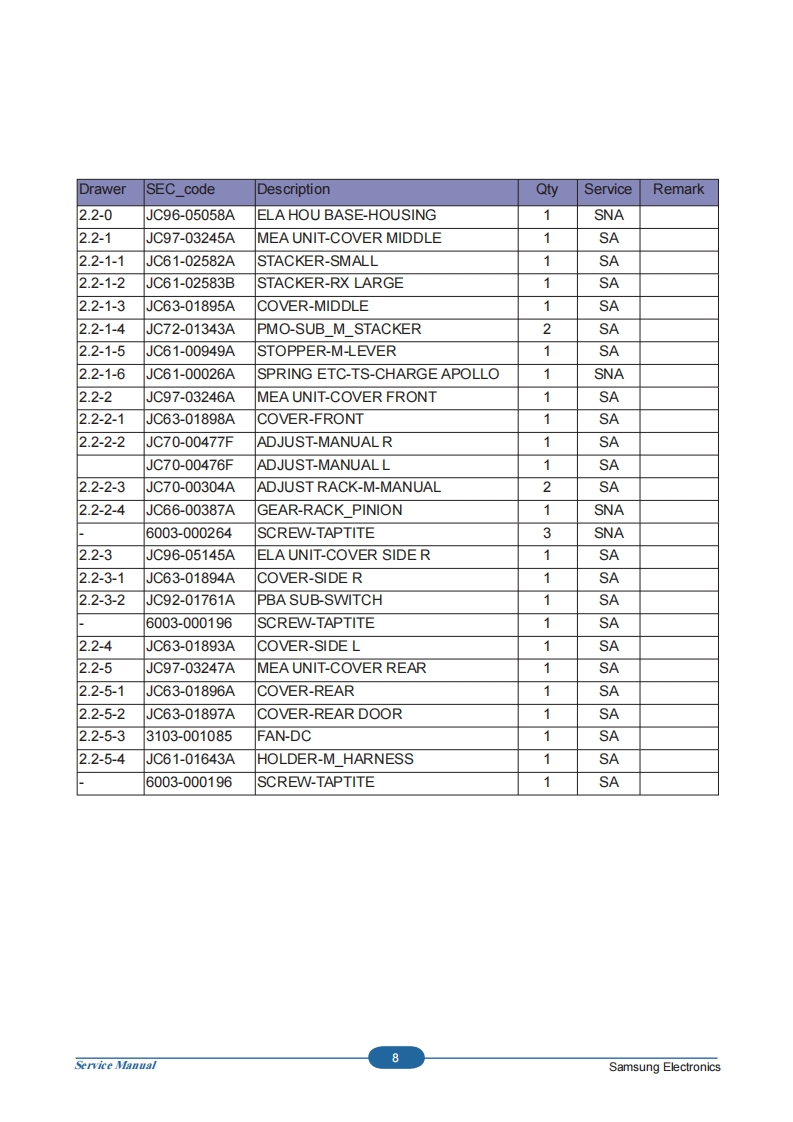 | Drawer | SEC_code | Description | Qty | Service | Remark |
|---|---|---|---|---|---|
| 2.2-0 | JC96-05058A | ELA HOU BASE-HOUSING | 1 | SNA | |
| 2.2-1 | JC97-03245A | MEA UNIT-COVER MIDDLE | 1 | SA | |
| 2.2-1-1 | JC61-02582A | STACKER-SMALL | 1 | SA | |
| 2.2-1-2 | JC61-02583B | STACKER-RX LARGE | 1 | SA | |
| 2.2-1-3 | JC63-01895A | COVER-MIDDLE | 1 | SA | |
| 2.2-1-4 | JC72-01343A | PMO-SUB_M_STACKER | 2 | SA | |
| 2.2-1-5 | JC61-00949A | STOPPER-M-LEVER | 1 | SA | |
| 2.2-1-6 | JC61-00026A | SPRING ETC-TS-CHARGE APOLLO | 1 | SNA | |
| 2.2-2 | JC97-03246A | MEA UNIT-COVER FRONT | 1 | SA | |
| 2.2-2-1 | JC63-01898A | COVER-FRONT | 1 | SA | |
| 2.2-2-2 | JC70-00477F | ADJUST-MANUAL R | 1 | SA | |
| | JC70-00476F | ADJUST-MANUAL L | 1 | SA | |
| 2.2-2-3 | JC70-00304A | ADJUST RACK-M-MANUAL | 2 | SA | |
| 2.2-2-4 | JC66-00387A | GEAR-RACK_PINION | 1 | SNA | |
| - | 6003-000264 | SCREW-TAPTITE | 3 | SNA | |
| 2.2-3 | JC96-05145A | ELA UNIT-COVER SIDE R | 1 | SA | |
| 2.2-3-1 | JC63-01894A | COVER-SIDE R | 1 | SA | |
| 2.2-3-2 | JC92-01761A | PBA SUB-SWITCH | 1 | SA | |
| - | 6003-000196 | SCREW-TAPTITE | 1 | SA | |
| 2.2-4 | JC63-01893A | COVER-SIDE L | 1 | SA | |
| 2.2-5 | JC97-03247A | MEA UNIT-COVER REAR | 1 | SA | |
| 2.2-5-1 | JC63-01896A | COVER-REAR | 1 | SA | |
| 2.2-5-2 | JC63-01897A | COVER-REAR DOOR | 1 | SA | |
| 2.2-5-3 | 3103-001085 | FAN-DC | 1 | SA | |
| 2.2-5-4 | JC61-01643A | HOLDER-M_HARNESS | 1 | SA | |
| - | 6003-000196 | SCREW-TAPTITE | 1 | SA | |

Service Manual 8 Samsung Electronics